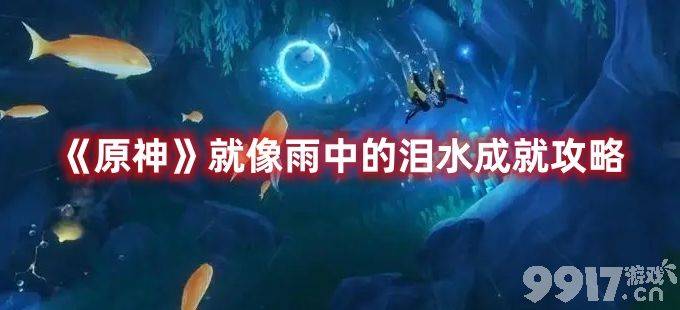 《原神》就像雨中的泪水成就攻略

9917游戏.cn